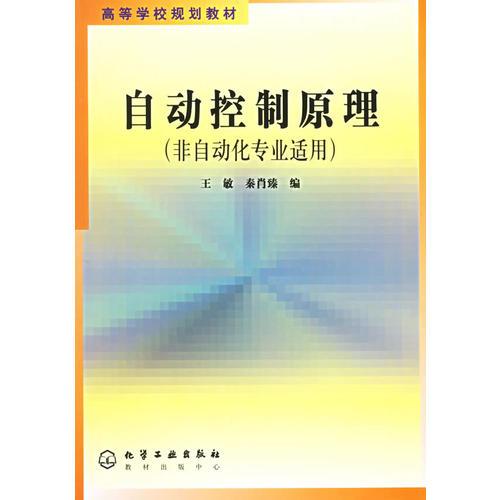 高等学校规划教材

自动控制原理
(非自动化专业适用)

王 敏 秦肖臻 编

化学工业出版社
教材出版中心